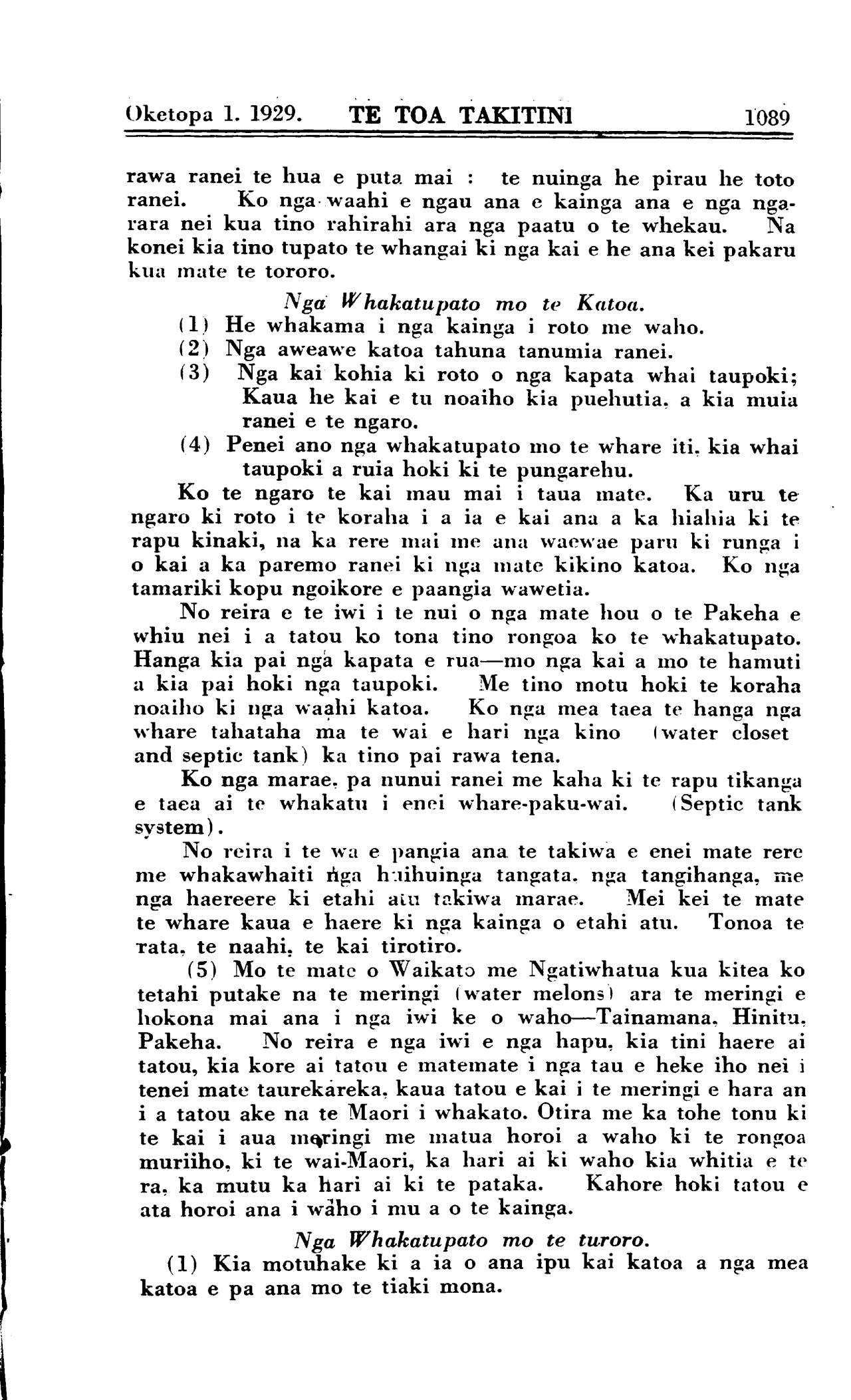 Oketopa 1. 1929. TE TOA TAKITINI 1089

rawa ranei te hua e puta mai : te nuinga he pirau he toto ranei. Ko nga waahi e ngau ana e kainga ana e nga ngarara nei kua tino rahirahi ara nga paatu o te whekau. Na konei kia tino tupato te whangai ki nga kai e he ana kei pakaru kua mate te tororo.

Nga Whakatupato mo te Katoa.

(1) He whakama i nga kainga i roto me waho.
(2) Nga aweawe katoa tahuna tanumia ranei.
(3) Nga kai kohia ki roto o nga kapata whai taupoki; Kaua he kai e tu noaiho kia puehutia, a kia muia ranei e te ngaro.
(4) Penei ano nga whakatupato mo te whare iti, kia whai taupoki a ruia hoki ki te pungarehu.

Ko te ngaro te kai mau mai i taua mate. Ka uru te ngaro ki roto i te koraha i a ia e kai ana a ka hiahia ki te rapu kinaki, na ka rere mai me ana waewae paru ki runga i o kai a ka paremo ranei ki nga mate kikino katoa. Ko nga tamariki kopu ngoikore e paangia wawetia.

No reira e te iwi i te nui o nga mate hou o te Pakeha e whiu nei i a tatou ko tona tino rongoa ko te whakatupato. Hanga kia pai nga kapata e rua—mo nga kai a mo te hamuti a kia pai hoki nga taupoki. Me tino motu hoki te koraha noaiho ki nga waahi katoa. Ko nga mea taea te hanga nga whare tahataha ma te wai e hari nga kino (water closet and septic tank) ka tino pai rawa tena.

Ko nga marae, pa nunui ranei me kaha ki te rapu tikanga e taea ai te whakatu i enei whare-paku-wai. (Septic tank system).

No reira i te wa e pangia ana te takiwa e enei mate rere me whakawhaiti nga huihuinga tangata, nga tangihanga, me nga haereere ki etahi atu takiwa marae. Mei kei te mate te whare kaua e haere ki nga kainga o etahi atu. Tonoa te rata, te naahi, te kai tirotiro.

(5) Mo te mate o Waikato me Ngatiwhatua kua kitea ko tetahi putake na te meringi (water melons) ara te meringi e hokona mai ana i nga iwi ke o waho—Tainamana, Hinitu, Pakeha. No reira e nga iwi e nga hapu, kia tini haere ai tatou, kia kore ai tatou e matemate i nga tau e heke iho nei i tenei mate taurekareka, kaua tatou e kai i te meringi e hara an i a tatou ake na te Maori i whakato. Otira me ka tohe tonu ki te kai i aua meringi me matua horoi a waho ki te rongoa muriiho, ki te wai-Maori, ka hari ai ki waho kia whitia e te ra, ka mutu ka hari ai ki te pataka. Kahore hoki tatou e ata horoi ana i waho i mu a o te kainga.

Nga Whakatupato mo te turoro.

(1) Kia motuhake ki a ia o ana ipu kai katoa a nga mea katoa e pa ana mo te tiaki mona.